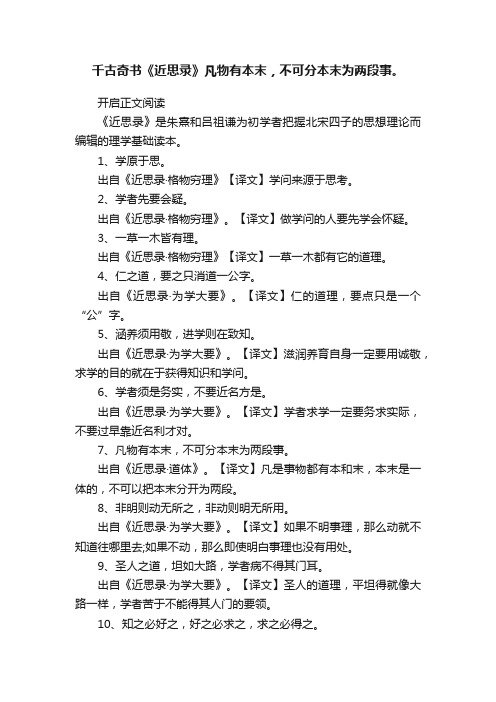 千古奇书《近思录》凡物有本末，不可分本末为两段事。

开启正文阅读

《近思录》是朱熹和吕祖谦为初学者把握北宋四子的思想理论而编辑的理学基础读本。

1、学原于思。

出自《近思录·格物穷理》【译文】学问来源于思考。

2、学者先要会疑。

出自《近思录·格物穷理》。【译文】做学问的人要先学会怀疑。

3、一草一木皆有理。

出自《近思录·格物穷理》【译文】一草一木都有它的道理。

4、仁之道，要之只消道一公字。

出自《近思录·为学大要》。【译文】仁的道理，要点只是一个“公”字。

5、涵养须用敬，进学则在致知。

出自《近思录·为学大要》。【译文】滋润养育自身一定要用诚敬，求学的目的就在于获得知识和学问。

6、学者须是务实，不要近名方是。

出自《近思录·为学大要》。【译文】学者求学一定要务求实际，不要过早靠近名利才对。

7、凡物有本末，不可分本末为两段事。

出自《近思录·道体》。【译文】凡是事物都有本和末，本末是一体的，不可以把本末分开为两段。

8、非明则动无所之，非动则明无所用。

出自《近思录·为学大要》。【译文】如果不明事理，那么动就不知道往哪里去;如果不动，那么即使明白事理也没有用处。

9、圣人之道，坦如大路，学者病不得其门耳。

出自《近思录·为学大要》。【译文】圣人的道理，平坦得就像大路一样，学者苦于不能得其人门的要领。

10、知之必好之，好之必求之，求之必得之。